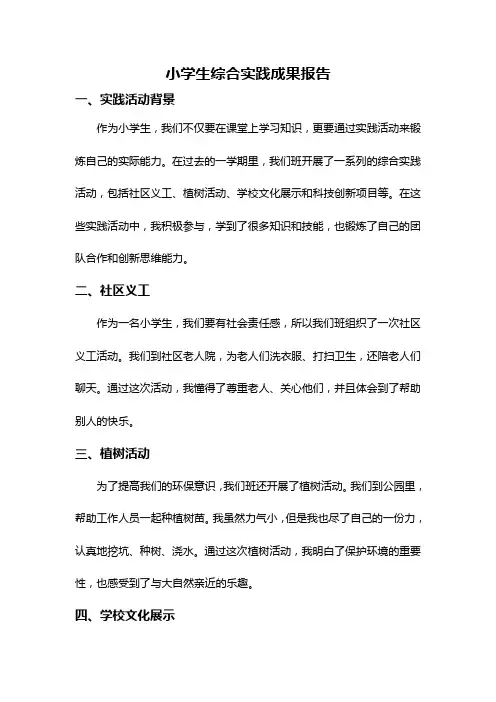 小学生综合实践成果报告

一、实践活动背景

作为小学生，我们不仅要在课堂上学习知识，更要通过实践活动来锻炼自己的实际能力。在过去的一学期里，我们班开展了一系列的综合实践活动，包括社区义工、植树活动、学校文化展示和科技创新项目等。在这些实践活动中，我积极参与，学到了很多知识和技能，也锻炼了自己的团队合作和创新思维能力。

二、社区义工

作为一名小学生，我们要有社会责任感，所以我们班组织了一次社区义工活动。我们到社区老人院，为老人们洗衣服、打扫卫生，还陪老人们聊天。通过这次活动，我懂得了尊重老人、关心他们，并且体会到了帮助别人的快乐。

三、植树活动

为了提高我们的环保意识，我们班还开展了植树活动。我们到公园里，帮助工作人员一起种植树苗。我虽然力气小，但是我也尽了自己的一份力，认真地挖坑、种树、浇水。通过这次植树活动，我明白了保护环境的重要性，也感受到了与大自然亲近的乐趣。

四、学校文化展示